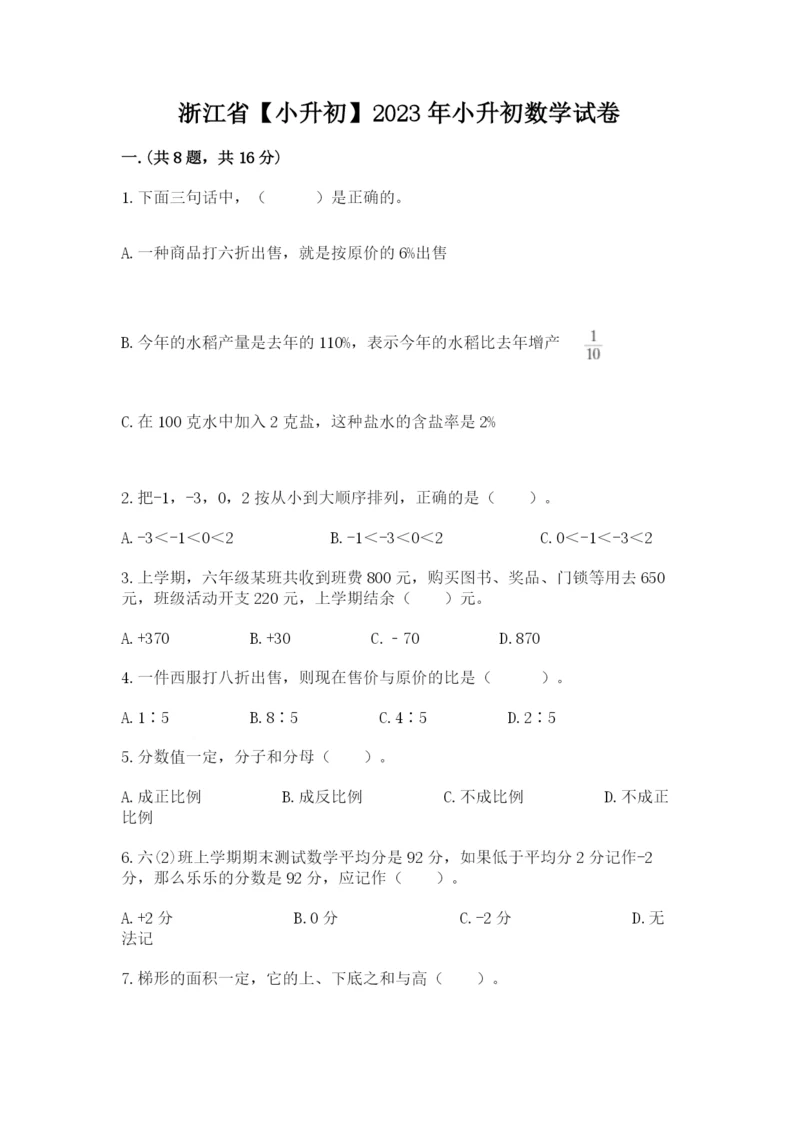 浙江省【小升初】2023年小升初数学试卷

一.(共8题，共16分)

1.下面三句话中，（　　）是正确的。

A.一种商品打六折出售，就是按原价的6%出售

B.今年的水稻产量是去年的110%，表示今年的水稻比去年增产 $\frac{1}{10}$

C.在100克水中加入2克盐，这种盐水的含盐率是2%

2.把-1，-3，0，2按从小到大顺序排列，正确的是（　　）。

A.-3＜-1＜0＜2　　B.-1＜-3＜0＜2　　C.0＜-1＜-3＜2

3.上学期，六年级某班共收到班费800元，购买图书、奖品、门锁等用去650元，班级活动开支220元，上学期结余（　　）元。

A.+370　　B.+30　　C.－70　　D.870

4.一件西服打八折出售，则现在售价与原价的比是（　　）。

A.1∶5　　B.8∶5　　C.4∶5　　D.2∶5

5.分数值一定，分子和分母（　　）。

A.成正比例　　B.成反比例　　C.不成比例　　D.不成正比例

6.六(2)班上学期期末测试数学平均分是92分，如果低于平均分2分记作-2分，那么乐乐的分数是92分，应记作（　　）。

A.+2分　　B.0分　　C.-2分　　D.无法记

7.梯形的面积一定，它的上、下底之和与高（　　）。